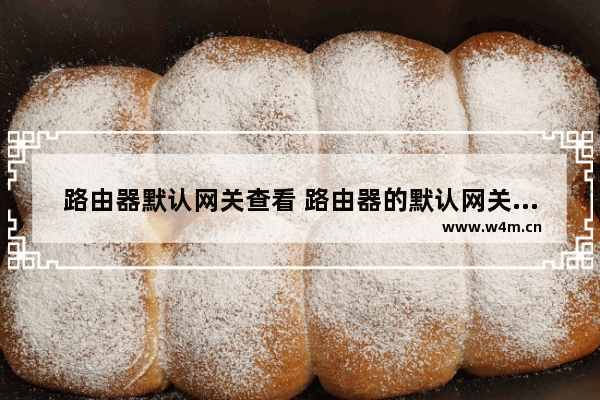 路由器默认网关查看 路由器的默认网关...

www.w4m.cn